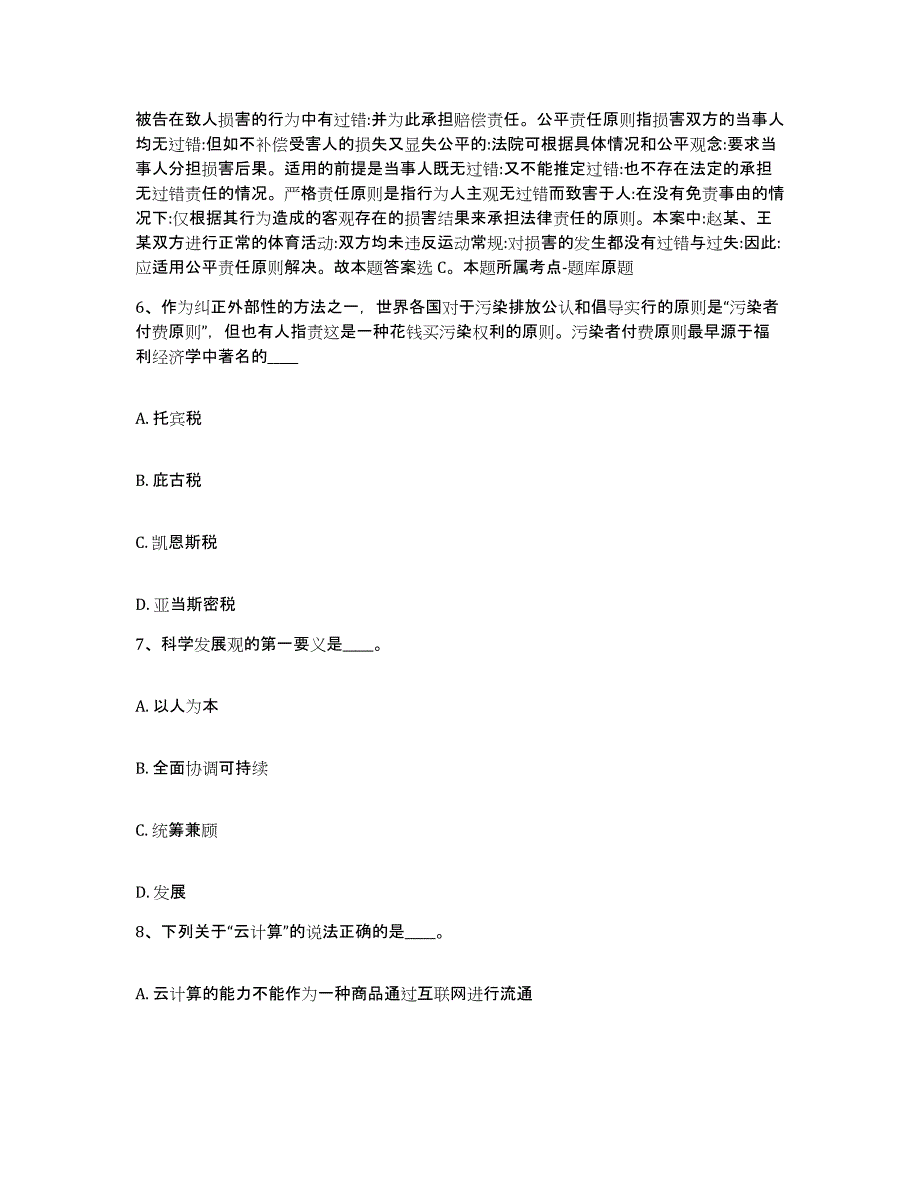 被告在致人损害的行为中有过错:并为此承担赔偿责任。公平责任原则指损害双方的当事人均无过错:但如不补偿受害人的损失又显失公平的:法院可根据具体情况和公平观念:要求当事人分担损害后果。适用的前提是当事人既无过错:又不能推定过错:也不存在法定的承担无过错责任的情况。严格责任原则是指行为人主观无过错而致害于人:在没有免责事由的情况下:仅根据其行为造成的客观存在的损害结果来承担法律责任的原则。本案中:赵某、王某双方进行正常的体育活动:双方均未违反运动常规:对损害的发生都没有过错与过失:因此:应适用公平责任原则解决。故本题答案选 C。本题所属考点-题库原题

6、作为纠正外部性的方法之一，世界各国对于污染排放公认和倡导实行的原则是“污染者付费原则”，但也有人指责这是一种花钱买污染权利的原则。污染者付费原则最早源于福利经济学中著名的____

A. 托宾税

B. 庇古税

C. 凯恩斯税

D. 亚当斯密税

7、科学发展观的第一要义是____。

A. 以人为本

B. 全面协调可持续

C. 统筹兼顾

D. 发展

8、下列关于“云计算”的说法正确的是____。

A. 云计算的能力不能作为一种商品通过互联网进行流通